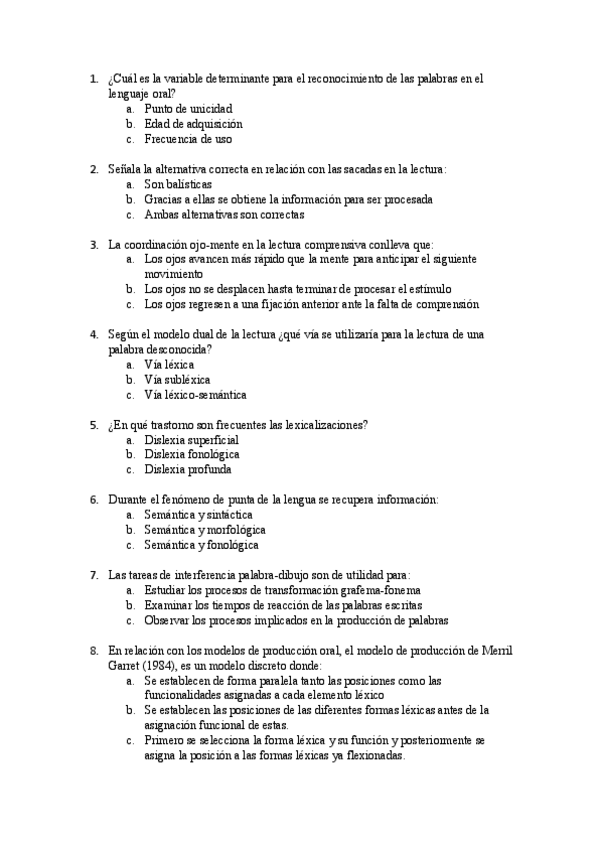 1. ¿Cuál es la variable determinante para el reconocimiento de las palabras en el lenguaje oral?
a. Punto de unicidad
b. Edad de adquisición
c. Frecuencia de uso

2. Señala la alternativa correcta en relación con las sacadas en la lectura:
a. Son balísticas
b. Gracias a ellas se obtiene la información para ser procesada
c. Ambas alternativas son correctas

3. La coordinación ojo-mente en la lectura comprensiva conlleva que:
a. Los ojos avancen más rápido que la mente para anticipar el siguiente movimiento
b. Los ojos no se desplacen hasta terminar de procesar el estímulo
c. Los ojos regresen a una fijación anterior ante la falta de comprensión

4. Según el modelo dual de la lectura ¿qué vía se utilizaría para la lectura de una palabra desconocida?
a. Vía léxica
b. Vía subléxica
c. Vía léxico-semántica

5. ¿En qué trastorno son frecuentes las lexicalizaciones?
a. Dislexia superficial
b. Dislexia fonológica
c. Dislexia profunda

6. Durante el fenómeno de punta de la lengua se recupera información:
a. Semántica y sintáctica
b. Semántica y morfológica
c. Semántica y fonológica

7. Las tareas de interferencia palabra-dibujo son de utilidad para:
a. Estudiar los procesos de transformación grafema-fonema
b. Examinar los tiempos de reacción de las palabras escritas
c. Observar los procesos implicados en la producción de palabras

8. En relación con los modelos de producción oral, el modelo de producción de Merril Garret (1984), es un modelo discreto donde:
a. Se establecen de forma paralela tanto las posiciones como las funcionalidades asignadas a cada elemento léxico
b. Se establecen las posiciones de las diferentes formas léxicas antes de la asignación funcional de estas.
c. Primero se selecciona la forma léxica y su función y posteriormente se asigna la posición a las formas léxicas ya flexionadas.